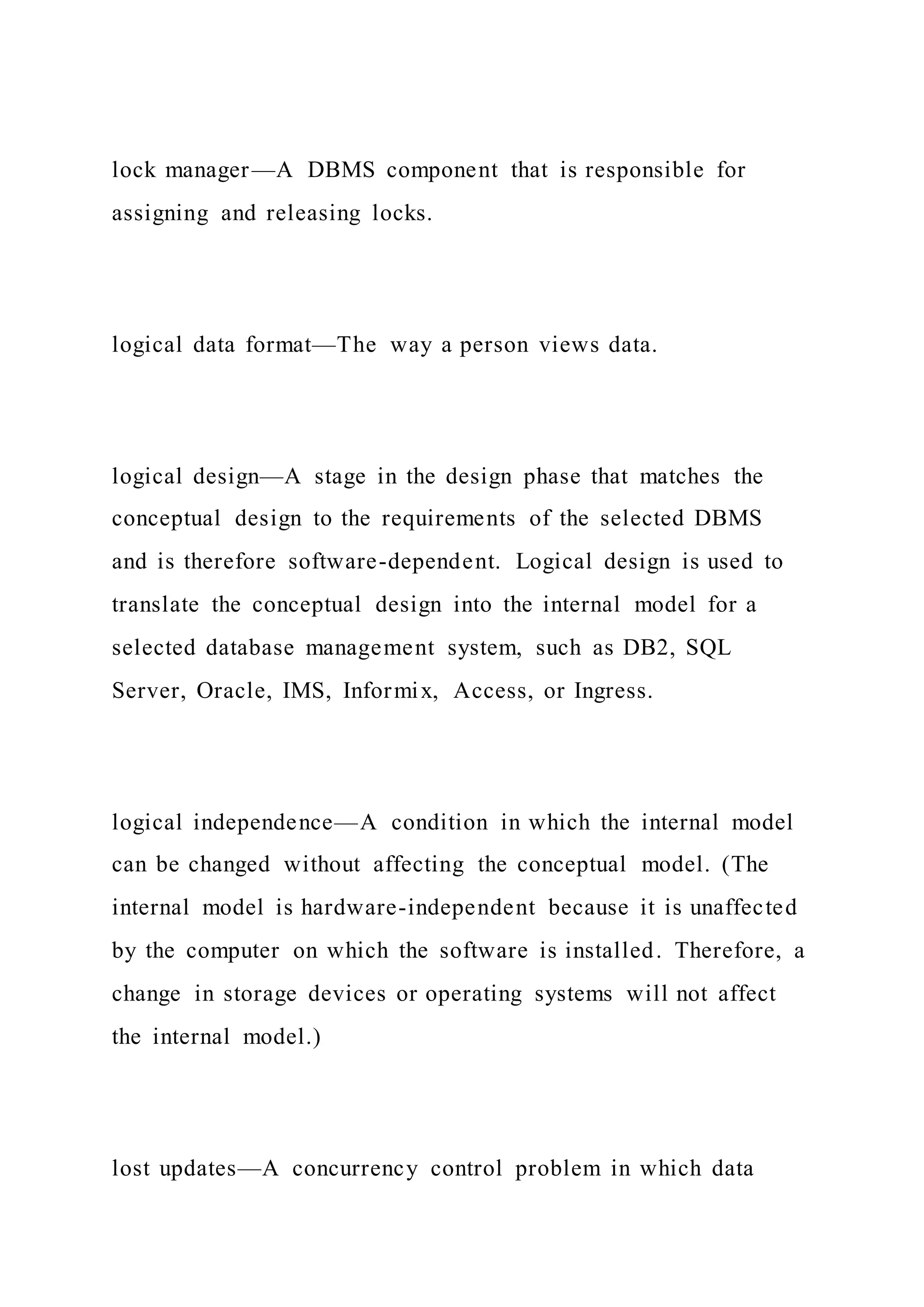 lock manager—A DBMS component that is responsible for assigning and releasing locks.

logical data format—The way a person views data.

logical design—A stage in the design phase that matches the conceptual design to the requirements of the selected DBMS and is therefore software-dependent. Logical design is used to translate the conceptual design into the internal model for a selected database management system, such as DB2, SQL Server, Oracle, IMS, Informix, Access, or Ingress.

logical independence—A condition in which the internal model can be changed without affecting the conceptual model. (The internal model is hardware-independent because it is unaffected by the computer on which the software is installed. Therefore, a change in storage devices or operating systems will not affect the internal model.)

lost updates—A concurrency control problem in which data